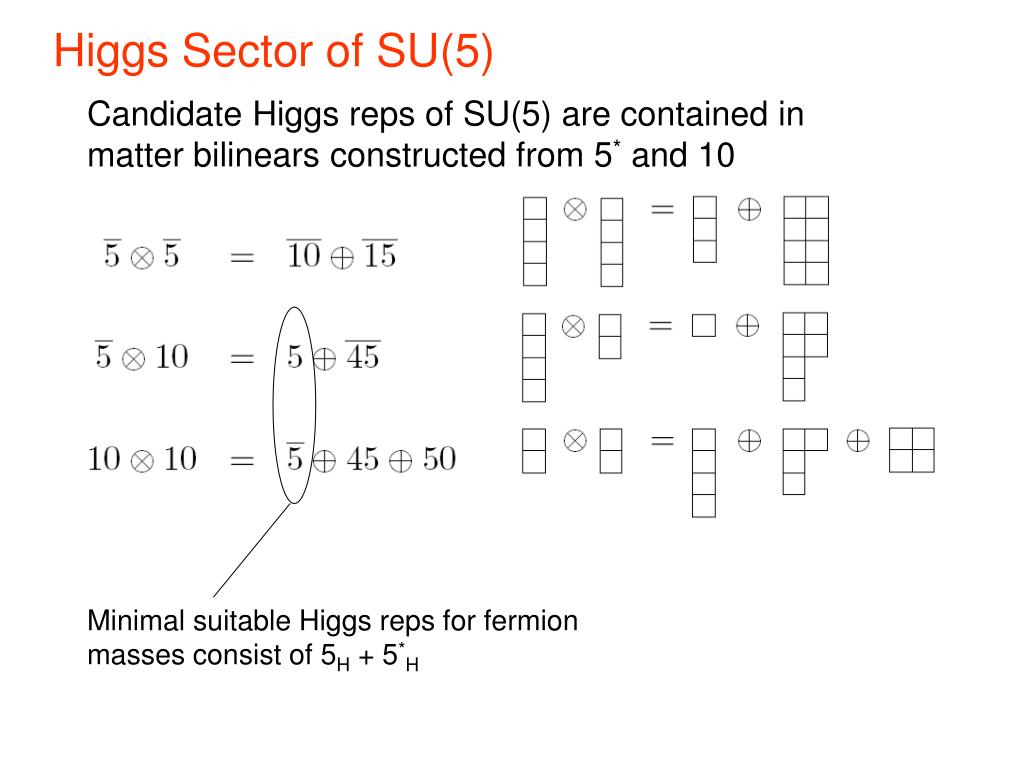 Higgs Sector of SU(5)

Candidate Higgs reps of SU(5) are contained in matter bilinears constructed from $5^*$ and 10

$\overline{5} \otimes \overline{5} = \overline{10} \oplus \overline{15}$

$\overline{5} \otimes 10 = 5 \oplus \overline{45}$

$10 \otimes 10 = \overline{5} \oplus 45 \oplus 50$

$\otimes$ $=$ $\oplus$

$\otimes$ $=$ $\oplus$

$\otimes$ $=$ $\oplus$ $\oplus$

Minimal suitable Higgs reps for fermion masses consist of $5_H + 5^*_H$